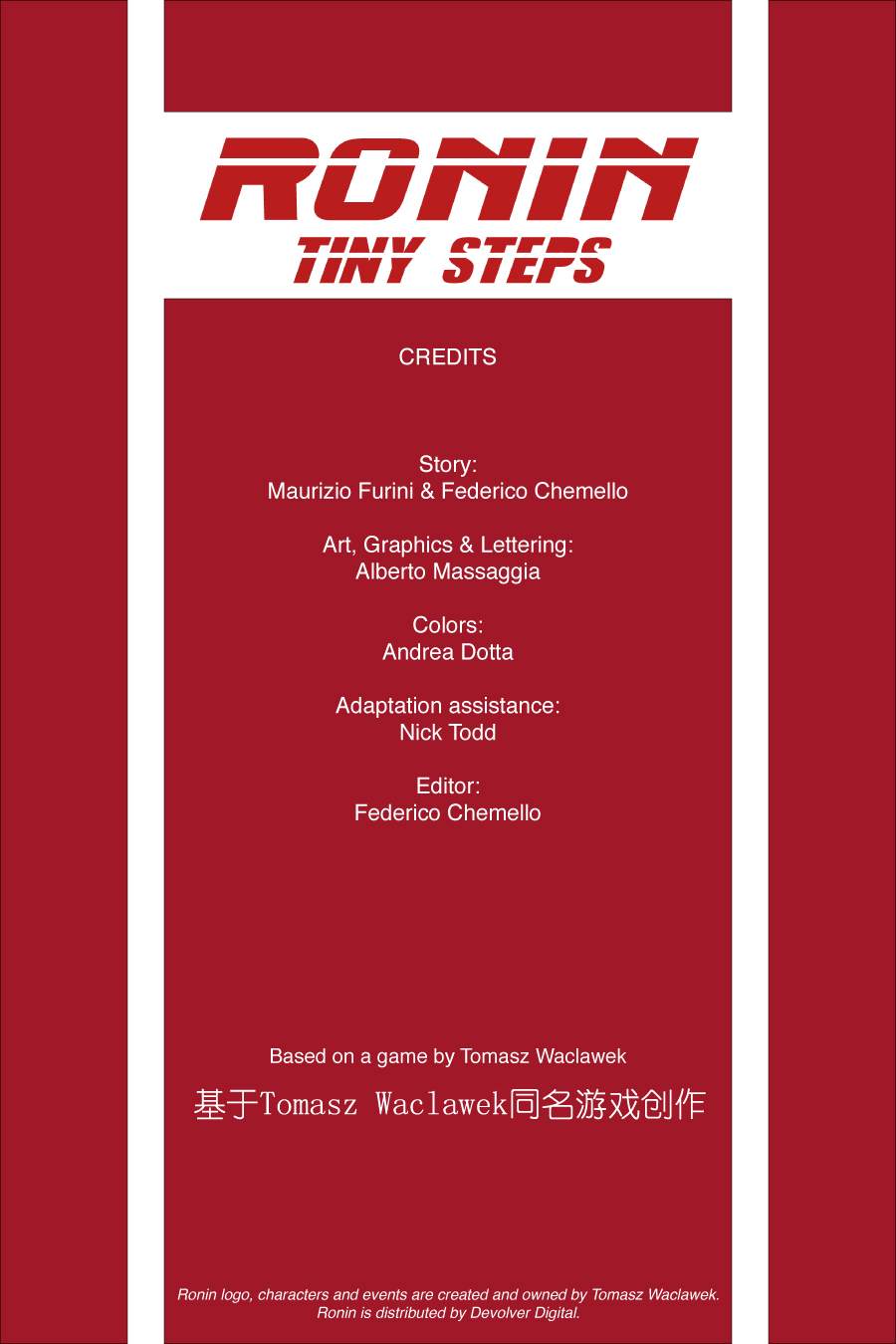 RONIN
TINY STEPS

CREDITS

Story:
Maurizio Furini & Federico Chemello

Art, Graphics & Lettering:
Alberto Massaggia

Colors:
Andrea Dotta

Adaptation assistance:
Nick Todd

Editor:
Federico Chemello

Based on a game by Tomasz Waclawek

基于Tomasz Waclawek同名游戏创作

Ronin logo, characters and events are created and owned by Tomasz Waclawek.
Ronin is distributed by Devolver Digital.